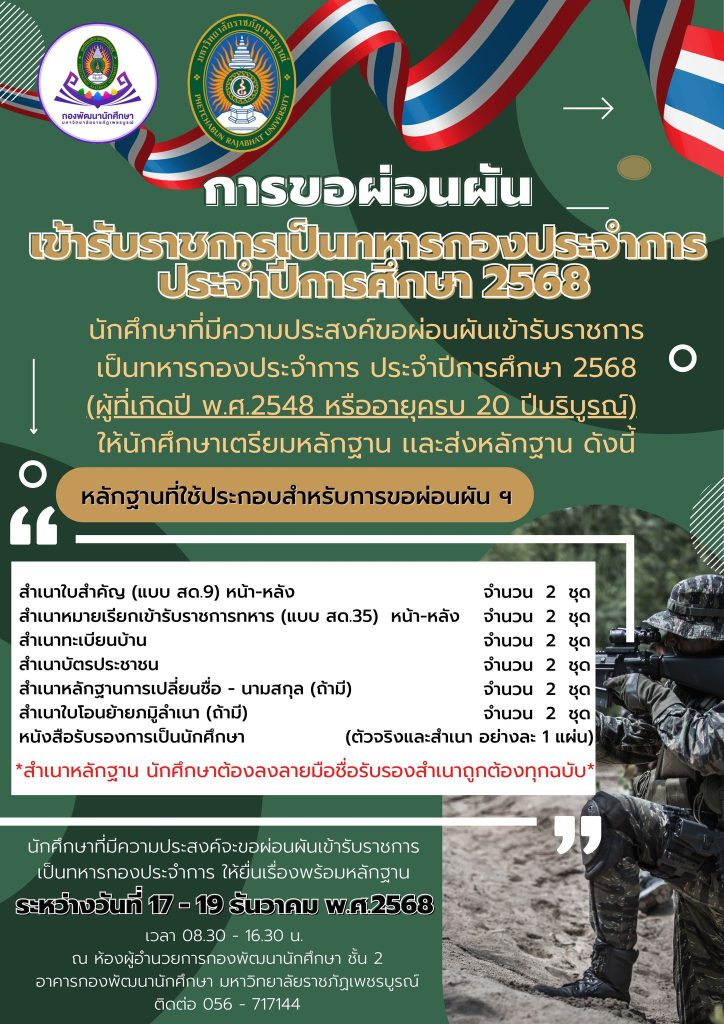 กองพัฒนานักศึกษา
มหาวิทยาลัยราชภัฏเพชรบูรณ์

มหาวิทยาลัยราชภัฏเพชรบูรณ์
PHETCHABUN RAJABHAT UNIVERSITY

การขอผ่อนผัน
เข้ารับราชการเป็นทหารกองประจำการ
ประจำปีการศึกษา 2568

นักศึกษาที่มีความประสงค์ขอผ่อนผันเข้ารับราชการเป็นทหารกองประจำการ ประจำปีการศึกษา 2568 (ผู้ที่เกิดปี พ.ศ.2548 หรืออายุครบ 20 ปีบริบูรณ์) ให้นักศึกษาเตรียมหลักฐาน และส่งหลักฐาน ดังนี้

หลักฐานที่ใช้ประกอบสำหรับการขอผ่อนผัน ฯ

| | |
|---|---|
| สำเนาใบสำคัญ (แบบ สด.9) หน้า-หลัง | จำนวน 2 ชุด |
| สำเนาหมายเรียกเข้ารับราชการทหาร (แบบ สด.35) หน้า-หลัง | จำนวน 2 ชุด |
| สำเนาทะเบียนบ้าน | จำนวน 2 ชุด |
| สำเนาบัตรประชาชน | จำนวน 2 ชุด |
| สำเนาหลักฐานการเปลี่ยนชื่อ - นามสกุล (ถ้ามี) | จำนวน 2 ชุด |
| สำเนาใบโอนย้ายภูมิลำเนา (ถ้ามี) | จำนวน 2 ชุด |
| หนังสือรับรองการเป็นนักศึกษา | (ตัวจริงและสำเนา อย่างละ 1 แผ่น) |

*สำเนาหลักฐาน นักศึกษาต้องลงลายมือชื่อรับรองสำเนาถูกต้องทุกฉบับ*

นักศึกษาที่มีความประสงค์จะขอผ่อนผันเข้ารับราชการเป็นทหารกองประจำการ ให้ยื่นเรื่องพร้อมหลักฐาน

ระหว่างวันที่ 17 - 19 ธันวาคม พ.ศ.2568

เวลา 08.30 - 16.30 น.
ณ ห้องผู้อำนวยการกองพัฒนานักศึกษา ชั้น 2
อาคารกองพัฒนานักศึกษา มหาวิทยาลัยราชภัฏเพชรบูรณ์
ติดต่อ 056 - 717144